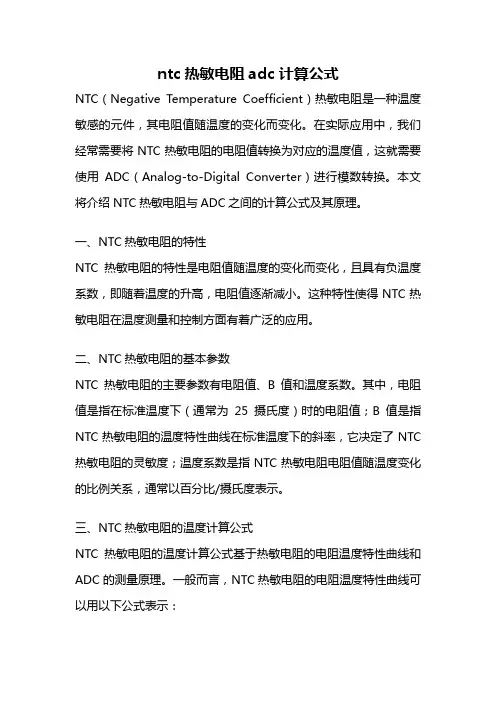 ntc 热敏电阻 adc 计算公式

NTC（Negative Temperature Coefficient）热敏电阻是一种温度敏感的元件，其电阻值随温度的变化而变化。在实际应用中，我们经常需要将 NTC 热敏电阻的电阻值转换为对应的温度值，这就需要使用 ADC（Analog-to-Digital Converter）进行模数转换。本文将介绍 NTC 热敏电阻与 ADC 之间的计算公式及其原理。

一、NTC 热敏电阻的特性

NTC 热敏电阻的特性是电阻值随温度的变化而变化，且具有负温度系数，即随着温度的升高，电阻值逐渐减小。这种特性使得 NTC 热敏电阻在温度测量和控制方面有着广泛的应用。

二、NTC 热敏电阻的基本参数

NTC 热敏电阻的主要参数有电阻值、B 值和温度系数。其中，电阻值是指在标准温度下（通常为 25 摄氏度）时的电阻值；B 值是指 NTC 热敏电阻的温度特性曲线在标准温度下的斜率，它决定了 NTC 热敏电阻的灵敏度；温度系数是指 NTC 热敏电阻电阻值随温度变化的比例关系，通常以百分比/摄氏度表示。

三、NTC 热敏电阻的温度计算公式

NTC 热敏电阻的温度计算公式基于热敏电阻的电阻温度特性曲线和 ADC 的测量原理。一般而言，NTC 热敏电阻的电阻温度特性曲线可以用以下公式表示：